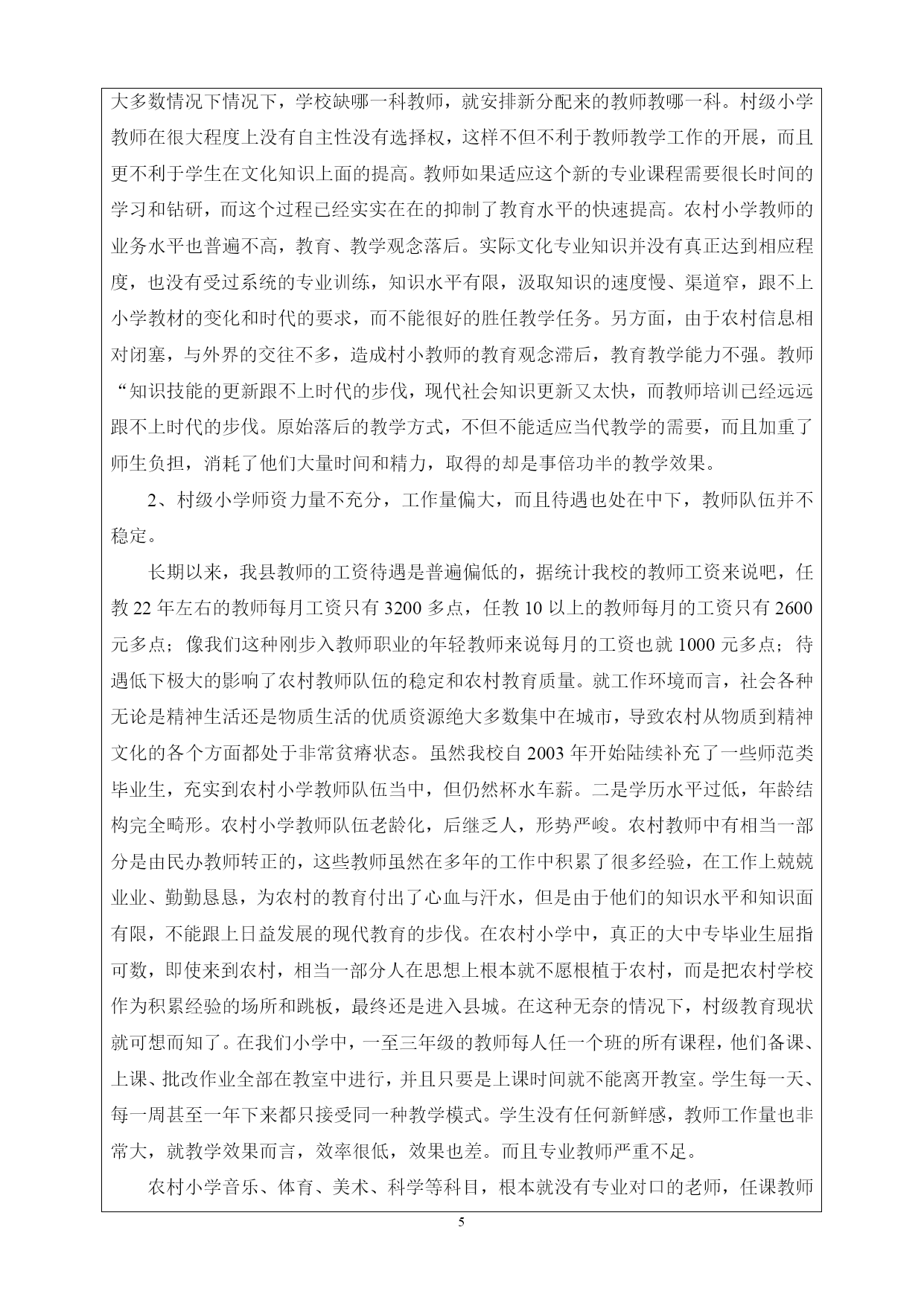 大多数情况下情况下，学校缺哪一科教师，就安排新分配来的教师教哪一科。村级小学教师在很大程度上没有自主性没有选择权，这样不但不利于教师教学工作的开展，而且更不利于学生在文化知识上面的提高。教师如果适应这个新的专业课程需要很长时间的学习和钻研，而这个过程已经实实在在的抑制了教育水平的快速提高。农村小学教师的业务水平也普遍不高，教育、教学观念落后。实际文化专业知识并没有真正达到相应程度，也没有受过系统的专业训练，知识水平有限，汲取知识的速度慢、渠道窄，跟不上小学教材的变化和时代的要求，而不能很好的胜任教学任务。另方面，由于农村信息相对闭塞，与外界的交往不多，造成村小教师的教育观念滞后，教育教学能力不强。教师“知识技能的更新跟不上时代的步伐，现代社会知识更新又太快，而教师培训已经远远跟不上时代的步伐。原始落后的教学方式，不但不能适应当代教学的需要，而且加重了师生负担，消耗了他们大量时间和精力，取得的却是事倍功半的教学效果。

2、村级小学师资力量不充分，工作量偏大，而且待遇也处在中下，教师队伍并不稳定。

长期以来，我县教师的工资待遇是普遍偏低的，据统计我校的教师工资来说吧，任教 22 年左右的教师每月工资只有 3200 多点，任教 10 以上的教师每月的工资只有 2600 元多点；像我们这种刚步入教师职业的年轻教师来说每月的工资也就 1000 元多点；待遇低下极大的影响了农村教师队伍的稳定和农村教育质量。就工作环境而言，社会各种无论是精神生活还是物质生活的优质资源绝大多数集中在城市，导致农村从物质到精神文化的各个方面都处于非常贫瘠状态。虽然我校自 2003 年开始陆续补充了一些师范类毕业生，充实到农村小学教师队伍当中，但仍然杯水车薪。二是学历水平过低，年龄结构完全畸形。农村小学教师队伍老龄化，后继乏人，形势严峻。农村教师中有相当一部分是由民办教师转正的，这些教师虽然在多年的工作中积累了很多经验，在工作上兢兢业业、勤勤恳恳，为农村的教育付出了心血与汗水，但是由于他们的知识水平和知识面有限，不能跟上日益发展的现代教育的步伐。在农村小学中，真正的大中专毕业生屈指可数，即使来到农村，相当一部分人在思想上根本就不愿根植于农村，而是把农村学校作为积累经验的场所和跳板，最终还是进入县城。在这种无奈的情况下，村级教育现状就可想而知了。在我们小学中，一至三年级的教师每人任一个班的所有课程，他们备课、上课、批改作业全部在教室中进行，并且只要是上课时间就不能离开教室。学生每一天、每一周甚至一年下来都只接受同一种教学模式。学生没有任何新鲜感，教师工作量也非常大，就教学效果而言，效率很低，效果也差。而且专业教师严重不足。

农村小学音乐、体育、美术、科学等科目，根本就没有专业对口的老师，任课教师

5